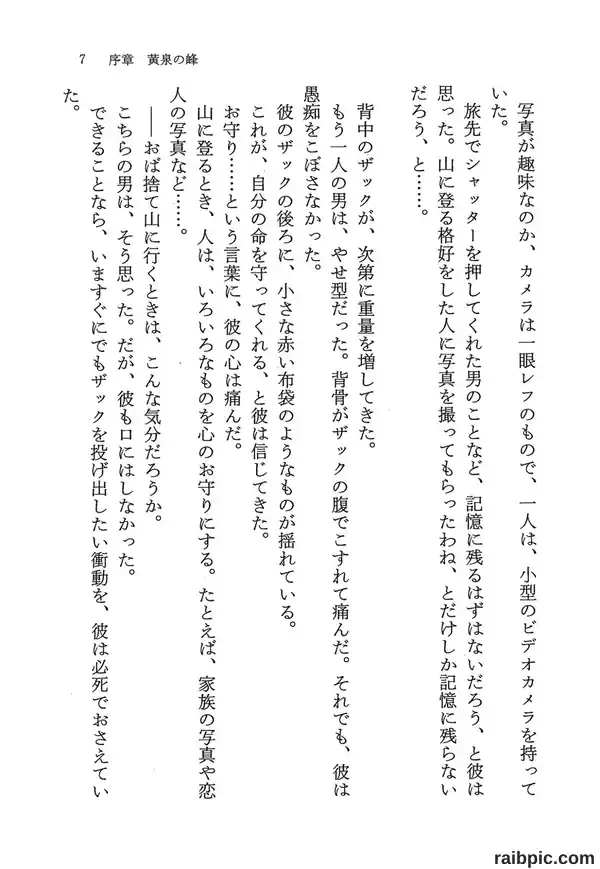 7　序章　黄泉の峰

写真が趣味なのか、カメラは一眼レフのもので、一人は、小型のビデオカメラを持っていた。

旅先でシャッターを押してくれた男のことなど、記憶に残るはずはないだろう、と彼は思った。山に登る格好をした人に写真を撮ってもらったわね、とだけしか記憶に残らないだろう、と……。

背中のザックが、次第に重量を増してきた。

もう一人の男は、やせ型だった。背骨がザックの腹でこすれて痛んだ。それでも、彼は愚痴をこぼさなかった。

彼のザックの後ろに、小さな赤い布袋のようなものが揺れている。

これが、自分の命を守ってくれる、と彼は信じてきた。

お守り……という言葉に、彼の心は痛んだ。

山に登るとき、人は、いろいろなものを心のお守りにする。たとえば、家族の写真や恋人の写真など……。

――おば捨て山に行くときは、こんな気分だろうか。

こちらの男は、そう思った。だが、彼も口にはしなかった。

できることなら、いますぐにでもザックを投げ出したい衝動を、彼は必死でおさえていた。

raibpic.com